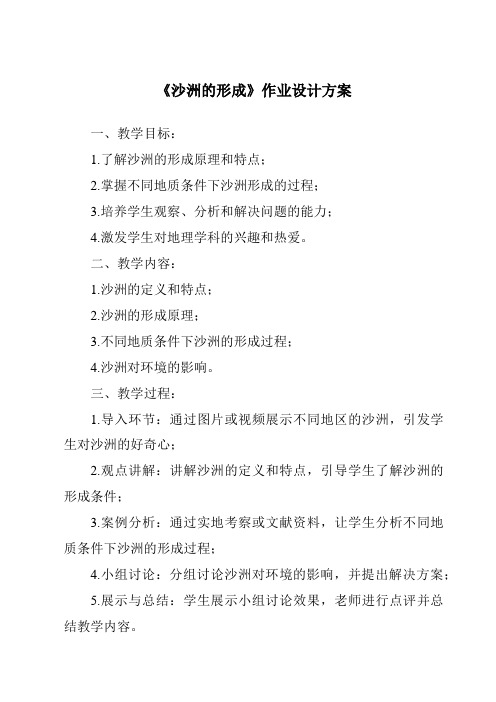 《沙洲的形成》作业设计方案

一、教学目标：

1.了解沙洲的形成原理和特点；

2.掌握不同地质条件下沙洲形成的过程；

3.培养学生观察、分析和解决问题的能力；

4.激发学生对地理学科的兴趣和热爱。

二、教学内容：

1.沙洲的定义和特点；

2.沙洲的形成原理；

3.不同地质条件下沙洲的形成过程；

4.沙洲对环境的影响。

三、教学过程：

1.导入环节：通过图片或视频展示不同地区的沙洲，引发学生对沙洲的好奇心；

2.观点讲解：讲解沙洲的定义和特点，引导学生了解沙洲的形成条件；

3.案例分析：通过实地考察或文献资料，让学生分析不同地质条件下沙洲的形成过程；

4.小组讨论：分组讨论沙洲对环境的影响，并提出解决方案；

5.展示与总结：学生展示小组讨论效果，老师进行点评并总结教学内容。